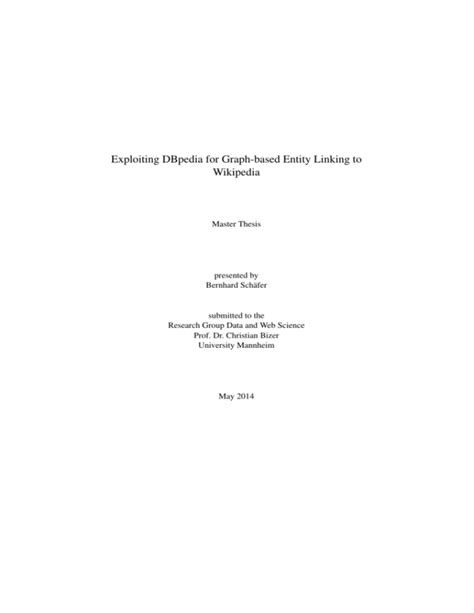 Exploiting DBpedia for Graph-based Entity Linking to Wikipedia

Master Thesis

presented by
Bernhard Schäfer

submitted to the
Research Group Data and Web Science
Prof. Dr. Christian Bizer
University Mannheim

May 2014